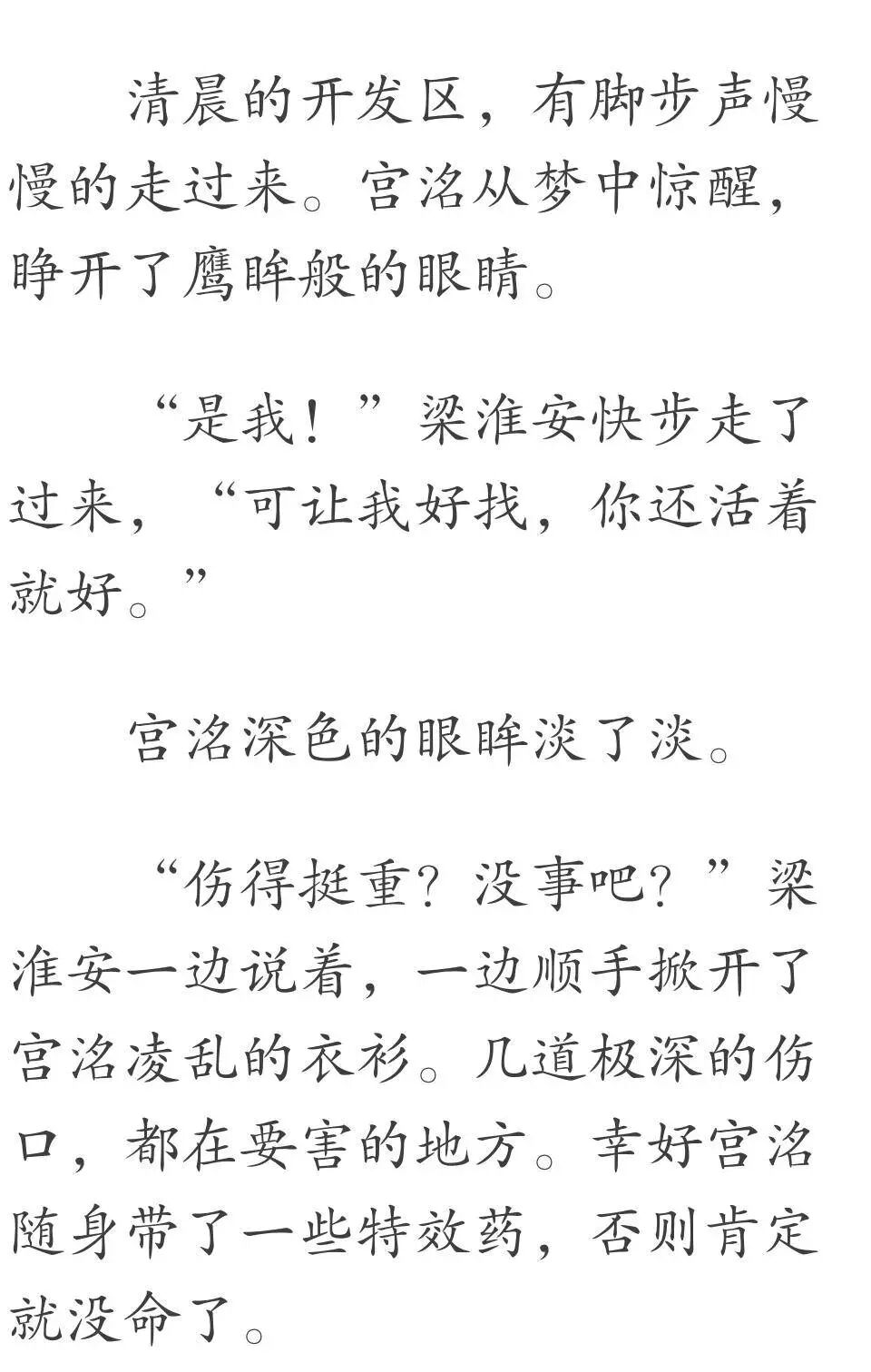 清晨的开发区，有脚步声慢慢的走过来。宫洺从梦中惊醒，睁开了鹰眸般的眼睛。

“是我！”梁淮安快步走了过来，“可让我好找，你还活着就好。”

宫洺深色的眼眸淡了淡。

“伤得挺重？没事吧？”梁淮安一边说着，一边顺手掀开了宫洺凌乱的衣衫。几道极深的伤口，都在要害的地方。幸好宫洺随身带了一些特效药，否则肯定就没命了。